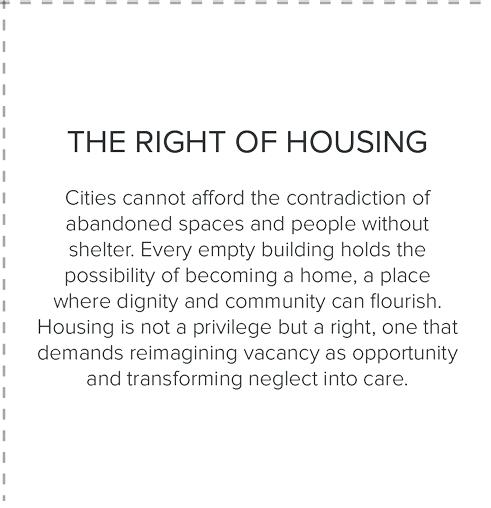 THE RIGHT OF HOUSING

Cities cannot afford the contradiction of abandoned spaces and people without shelter. Every empty building holds the possibility of becoming a home, a place where dignity and community can flourish. Housing is not a privilege but a right, one that demands reimagining vacancy as opportunity and transforming neglect into care.